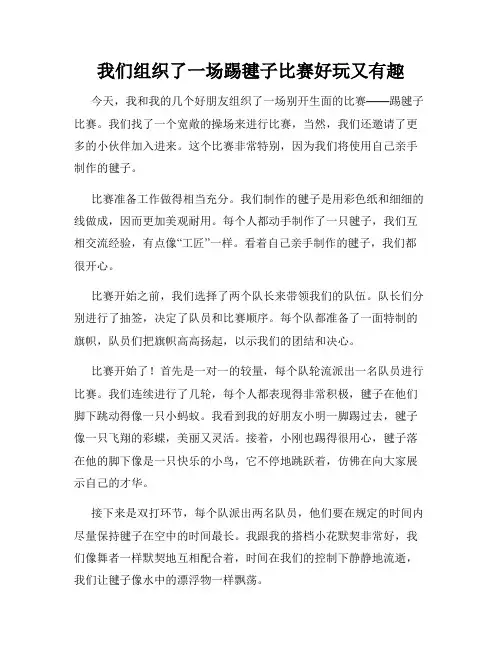 我们组织了一场踢毽子比赛好玩又有趣

今天，我和我的几个好朋友组织了一场别开生面的比赛——踢毽子比赛。我们找了一个宽敞的操场来进行比赛，当然，我们还邀请了更多的小伙伴加入进来。这个比赛非常特别，因为我们将使用自己亲手制作的毽子。

比赛准备工作做得相当充分。我们制作的毽子是用彩色纸和细细的线做成，因而更加美观耐用。每个人都动手制作了一只毽子，我们互相交流经验，有点像“工匠”一样。看着自己亲手制作的毽子，我们都很开心。

比赛开始之前，我们选择了两个队长来带领我们的队伍。队长们分别进行了抽签，决定了队员和比赛顺序。每个队都准备了一面特制的旗帜，队员们把旗帜高高扬起，以示我们的团结和决心。

比赛开始了！首先是一对一的较量，每个队轮流派出一名队员进行比赛。我们连续进行了几轮，每个人都表现得非常积极，毽子在他们脚下跳动得像一只小蚂蚁。我看到我的好朋友小明一脚踢过去，毽子像一只飞翔的彩蝶，美丽又灵活。接着，小刚也踢得很用心，毽子落在他的脚下像是一只快乐的小鸟，它不停地跳跃着，仿佛在向大家展示自己的才华。

接下来是双打环节，每个队派出两名队员，他们要在规定的时间内尽量保持毽子在空中的时间最长。我跟我的搭档小花默契非常好，我们像舞者一样默契地互相配合着，时间在我们的控制下静静地流逝，我们让毽子像水中的漂浮物一样飘荡。